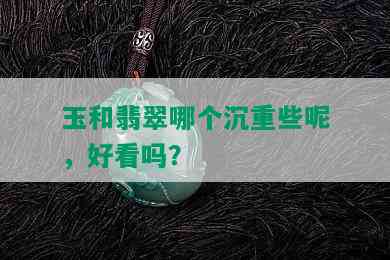 玉和翡翠哪个沉重些呢，好看吗？